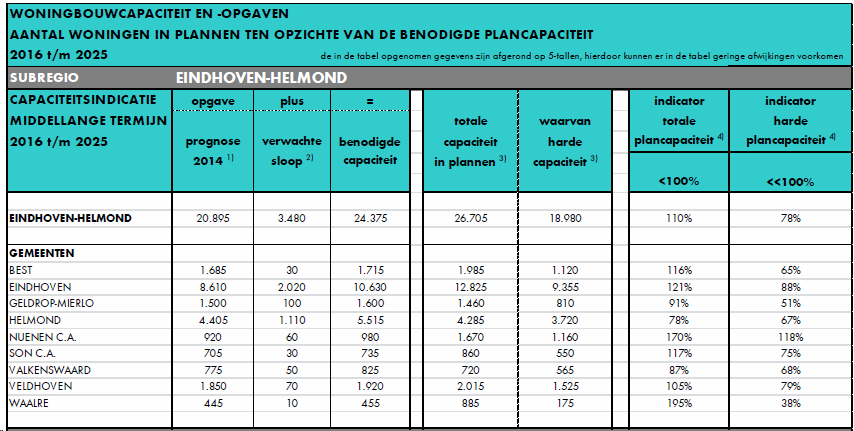 WONINGBOUWCAPACITEIT EN -OPGAVEN
AANTAL WONINGEN IN PLANNEN TEN OPZICHTE VAN DE BENODIGDE PLANCAPACITEIT
2016 t/m 2025

de in de tabel opgenomen gegevens zijn afgerond op 5-tallen, hierdoor kunnen er in de tabel geringe afwijkingen voorkomen

SUBREGIO EINDHOVEN-HELMOND

| CAPACITEITSINDICATIE MIDDELLANGE TERMIJN 2016 t/m 2025 | opgave prognose 2014 $^{1)}$ | plus verwachte sloop $^{2)}$ | = benodigde capaciteit | totale capaciteit in plannen $^{3)}$ | waarvan harde capaciteit $^{3)}$ | indicator totale plancapaciteit $^{4)}$ <100% | indicator harde plancapaciteit $^{4)}$ <<100% |
|---|---|---|---|---|---|---|---|
| EINDHOVEN-HELMOND | 20.895 | 3.480 | 24.375 | 26.705 | 18.980 | 110% | 78% |
| GEMEENTEN | | | | | | | |
| BEST | 1.685 | 30 | 1.715 | 1.985 | 1.120 | 116% | 65% |
| EINDHOVEN | 8.610 | 2.020 | 10.630 | 12.825 | 9.355 | 121% | 88% |
| GELDROP-MIERLO | 1.500 | 100 | 1.600 | 1.460 | 810 | 91% | 51% |
| HELMOND | 4.405 | 1.110 | 5.515 | 4.285 | 3.720 | 78% | 67% |
| NUENEN C.A. | 920 | 60 | 980 | 1.670 | 1.160 | 170% | 118% |
| SON C.A. | 705 | 30 | 735 | 860 | 550 | 117% | 75% |
| VALKENSWAARD | 775 | 50 | 825 | 720 | 565 | 87% | 68% |
| VELDHOVEN | 1.850 | 70 | 1.920 | 2.015 | 1.525 | 105% | 79% |
| WAALRE | 445 | 10 | 455 | 885 | 175 | 195% | 38% |